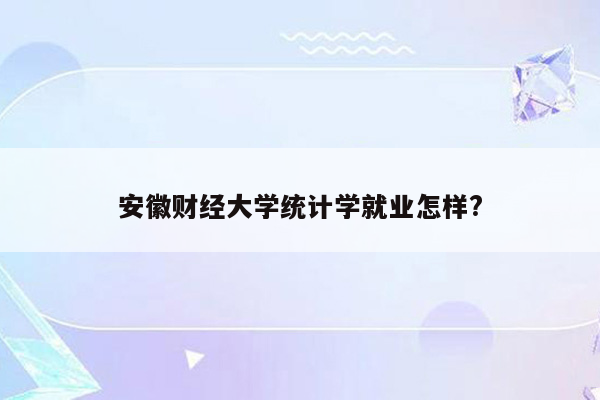 安徽财经大学统计学就业怎样?